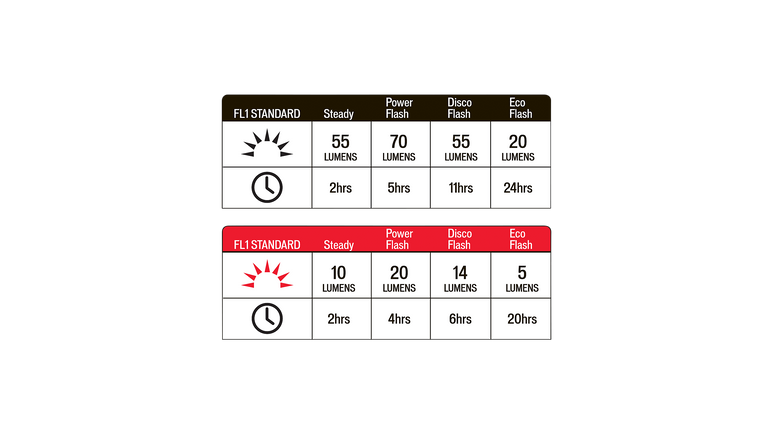 | FL1 STANDARD | Steady | Power Flash | Disco Flash | Eco Flash |
|---|---|---|---|---|
| | 55 LUMENS | 70 LUMENS | 55 LUMENS | 20 LUMENS |
| | 2hrs | 5hrs | 11hrs | 24hrs |

| FL1 STANDARD | Steady | Power Flash | Disco Flash | Eco Flash |
|---|---|---|---|---|
| | 10 LUMENS | 20 LUMENS | 14 LUMENS | 5 LUMENS |
| | 2hrs | 4hrs | 6hrs | 20hrs |